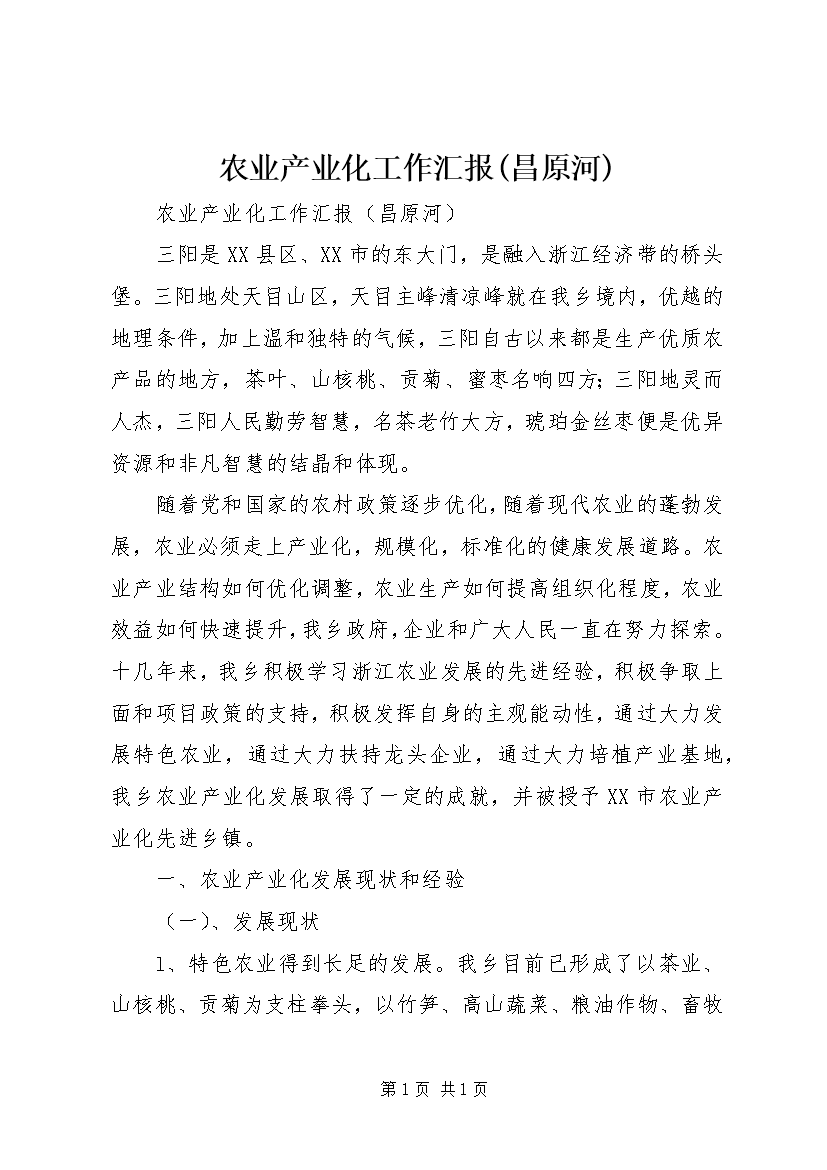 农业产业化工作汇报(昌原河)

农业产业化工作汇报（昌原河）

三阳是XX县区、XX市的东大门，是融入浙江经济带的桥头堡。三阳地处天目山区，天目主峰清凉峰就在我乡境内，优越的地理条件，加上温和独特的气候，三阳自古以来都是生产优质农产品的地方，茶叶、山核桃、贡菊、蜜枣名响四方；三阳地灵而人杰，三阳人民勤劳智慧，名茶老竹大方，琥珀金丝枣便是优异资源和非凡智慧的结晶和体现。

随着党和国家的农村政策逐步优化，随着现代农业的蓬勃发展，农业必须走上产业化，规模化，标准化的健康发展道路。农业产业结构如何优化调整，农业生产如何提高组织化程度，农业效益如何快速提升，我乡政府，企业和广大人民一直在努力探索。十几年来，我乡积极学习浙江农业发展的先进经验，积极争取上面和项目政策的支持，积极发挥自身的主观能动性，通过大力发展特色农业，通过大力扶持龙头企业，通过大力培植产业基地，我乡农业产业化发展取得了一定的成就，并被授予XX市农业产业化先进乡镇。

一、农业产业化发展现状和经验

（一）、发展现状

1、特色农业得到长足的发展。我乡目前已形成了以茶业、山核桃、贡菊为支柱拳头，以竹笋、高山蔬菜、粮油作物、畜牧

第1页 共1页